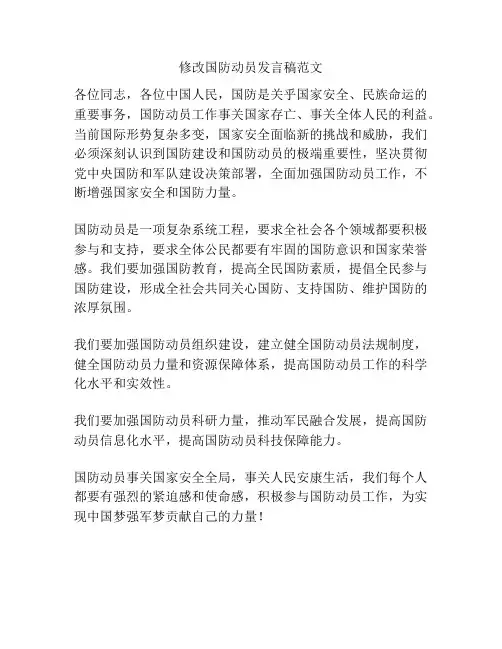 修改国防动员发言稿范文

各位同志，各位中国人民，国防是关乎国家安全、民族命运的重要事务，国防动员工作事关国家存亡、事关全体人民的利益。当前国际形势复杂多变，国家安全面临新的挑战和威胁，我们必须深刻认识到国防建设和国防动员的极端重要性，坚决贯彻党中央国防和军队建设决策部署，全面加强国防动员工作，不断增强国家安全和国防力量。

国防动员是一项复杂系统工程，要求全社会各个领域都要积极参与和支持，要求全体公民都要有牢固的国防意识和国家荣誉感。我们要加强国防教育，提高全民国防素质，提倡全民参与国防建设，形成全社会共同关心国防、支持国防、维护国防的浓厚氛围。

我们要加强国防动员组织建设，建立健全国防动员法规制度，健全国防动员力量和资源保障体系，提高国防动员工作的科学化水平和实效性。

我们要加强国防动员科研力量，推动军民融合发展，提高国防动员信息化水平，提高国防动员科技保障能力。

国防动员事关国家安全全局，事关人民安康生活，我们每个人都要有强烈的紧迫感和使命感，积极参与国防动员工作，为实现中国梦强军梦贡献自己的力量！